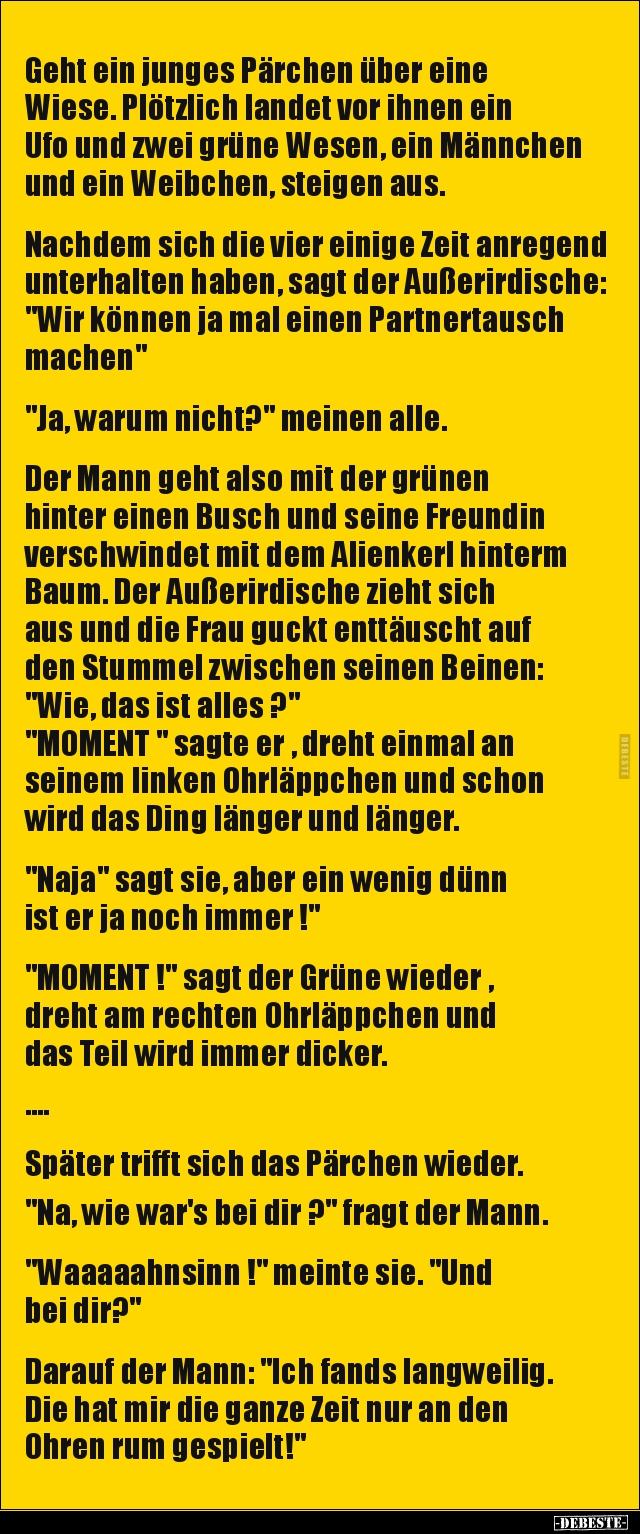 Geht ein junges Pärchen über eine Wiese. Plötzlich landet vor ihnen ein Ufo und zwei grüne Wesen, ein Männchen und ein Weibchen, steigen aus.

Nachdem sich die vier einige Zeit anregend unterhalten haben, sagt der Außerirdische: "Wir können ja mal einen Partnertausch machen"

"Ja, warum nicht?" meinen alle.

Der Mann geht also mit der grünen hinter einen Busch und seine Freundin verschwindet mit dem Alienkerl hinterm Baum. Der Außerirdische zieht sich aus und die Frau guckt enttäuscht auf den Stummel zwischen seinen Beinen:
"Wie, das ist alles ?"
"MOMENT " sagte er , dreht einmal an seinem linken Ohrläppchen und schon wird das Ding länger und länger.

"Naja" sagt sie, aber ein wenig dünn ist er ja noch immer !"

"MOMENT !" sagt der Grüne wieder , dreht am rechten Ohrläppchen und das Teil wird immer dicker.

....

Später trifft sich das Pärchen wieder.

"Na, wie war's bei dir ?" fragt der Mann.

"Waaaaahnsinn !" meinte sie. "Und bei dir?"

Darauf der Mann: "Ich fands langweilig. Die hat mir die ganze Zeit nur an den Ohren rum gespielt!"

-DEBESTE-